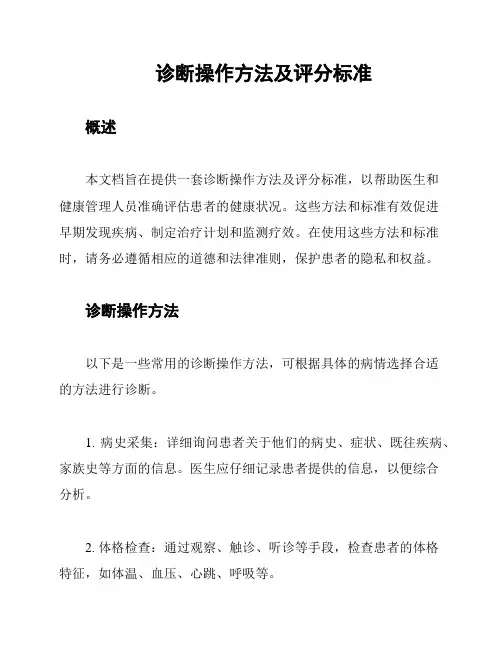 诊断操作方法及评分标准

概述

本文档旨在提供一套诊断操作方法及评分标准，以帮助医生和健康管理人员准确评估患者的健康状况。这些方法和标准有效促进早期发现疾病、制定治疗计划和监测疗效。在使用这些方法和标准时，请务必遵循相应的道德和法律准则，保护患者的隐私和权益。

诊断操作方法

以下是一些常用的诊断操作方法，可根据具体的病情选择合适的方法进行诊断。

1. 病史采集：详细询问患者关于他们的病史、症状、既往疾病、家族史等方面的信息。医生应仔细记录患者提供的信息，以便综合分析。

2. 体格检查：通过观察、触诊、听诊等手段，检查患者的体格特征，如体温、血压、心跳、呼吸等。